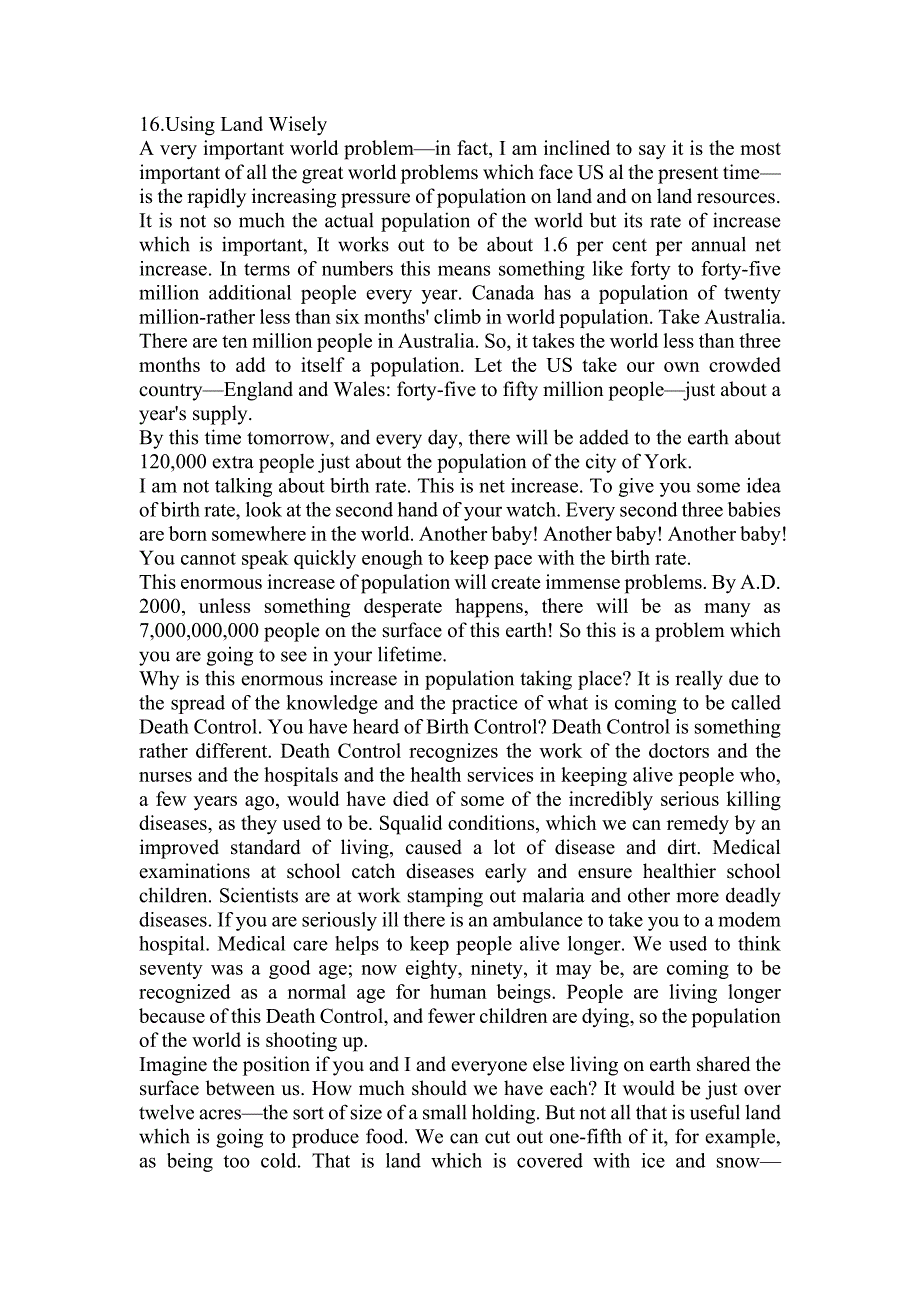 16.Using Land Wisely
A very important world problem—in fact, I am inclined to say it is the most important of all the great world problems which face US al the present time—is the rapidly increasing pressure of population on land and on land resources. It is not so much the actual population of the world but its rate of increase which is important, It works out to be about 1.6 per cent per annual net increase. In terms of numbers this means something like forty to forty-five million additional people every year. Canada has a population of twenty million-rather less than six months' climb in world population. Take Australia. There are ten million people in Australia. So, it takes the world less than three months to add to itself a population. Let the US take our own crowded country—England and Wales: forty-five to fifty million people—just about a year's supply.
By this time tomorrow, and every day, there will be added to the earth about 120,000 extra people just about the population of the city of York.
I am not talking about birth rate. This is net increase. To give you some idea of birth rate, look at the second hand of your watch. Every second three babies are born somewhere in the world. Another baby! Another baby! Another baby! You cannot speak quickly enough to keep pace with the birth rate.
This enormous increase of population will create immense problems. By A.D. 2000, unless something desperate happens, there will be as many as 7,000,000,000 people on the surface of this earth! So this is a problem which you are going to see in your lifetime.
Why is this enormous increase in population taking place? It is really due to the spread of the knowledge and the practice of what is coming to be called Death Control. You have heard of Birth Control? Death Control is something rather different. Death Control recognizes the work of the doctors and the nurses and the hospitals and the health services in keeping alive people who, a few years ago, would have died of some of the incredibly serious killing diseases, as they used to be. Squalid conditions, which we can remedy by an improved standard of living, caused a lot of disease and dirt. Medical examinations at school catch diseases early and ensure healthier school children. Scientists are at work stamping out malaria and other more deadly diseases. If you are seriously ill there is an ambulance to take you to a modem hospital. Medical care helps to keep people alive longer. We used to think seventy was a good age; now eighty, ninety, it may be, are coming to be recognized as a normal age for human beings. People are living longer because of this Death Control, and fewer children are dying, so the population of the world is shooting up.
Imagine the position if you and I and everyone else living on earth shared the surface between us. How much should we have each? It would be just over twelve acres—the sort of size of a small holding. But not all that is useful land which is going to produce food. We can cut out one-fifth of it, for example, as being too cold. That is land which is covered with ice and snow—